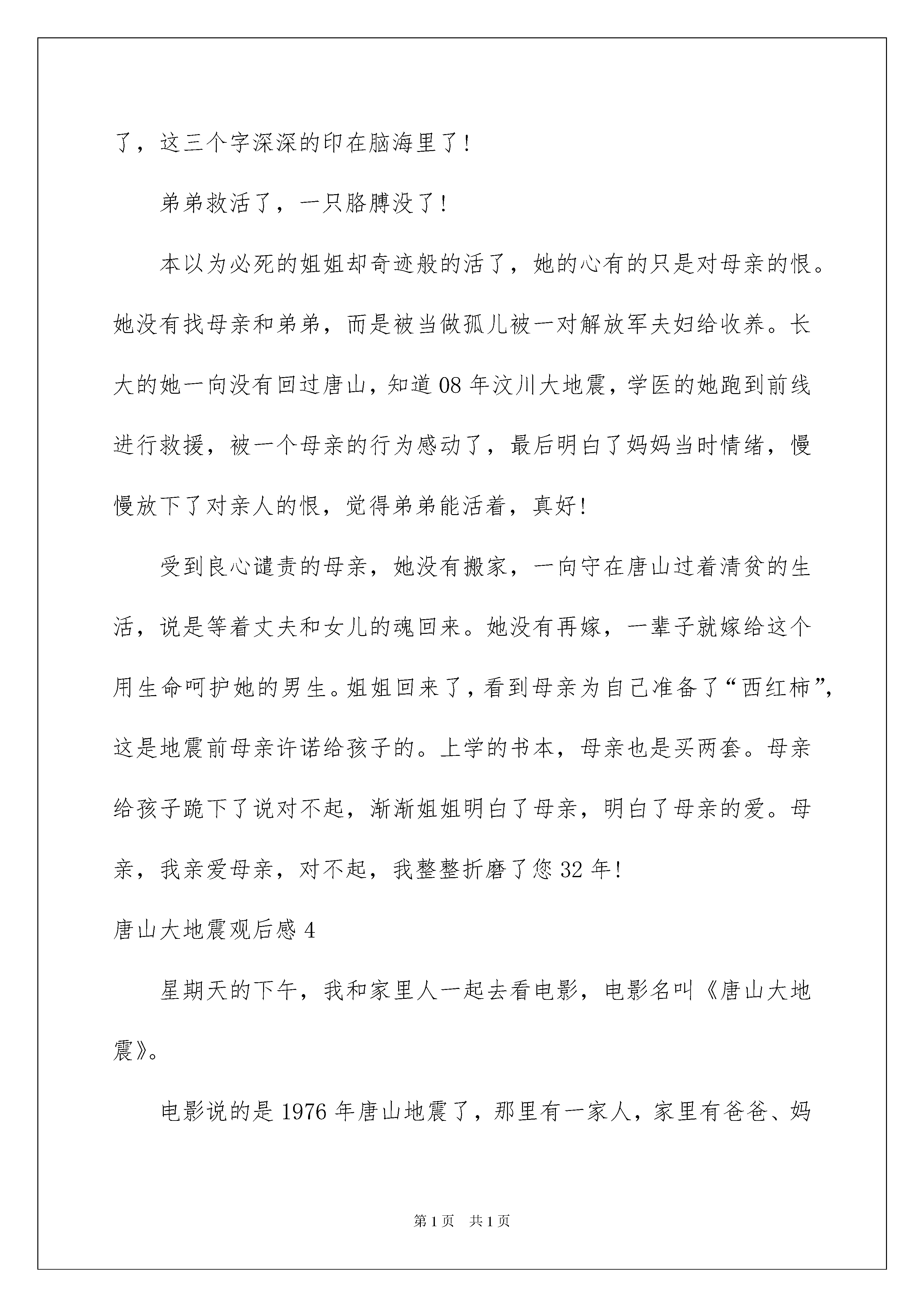 了，这三个字深深的印在脑海里了！

弟弟救活了，一只胳膊没了！

本以为必死的姐姐却奇迹般的活了，她的心有的只是对母亲的恨。她没有找母亲和弟弟，而是被当做孤儿被一对解放军夫妇给收养。长大的她一向没有回过唐山，知道08年汶川大地震，学医的她跑到前线进行救援，被一个母亲的行为感动了，最后明白了妈妈当时情绪，慢慢放下了对亲人的恨，觉得弟弟能活着，真好！

受到良心谴责的母亲，她没有搬家，一向守在唐山过着清贫的生活，说是等着丈夫和女儿的魂回来。她没有再嫁，一辈子就嫁给这个用生命呵护她的男生。姐姐回来了，看到母亲为自己准备了“西红柿”，这是地震前母亲许诺给孩子的。上学的书本，母亲也是买两套。母亲给孩子跪下了说对不起，渐渐姐姐明白了母亲，明白了母亲的爱。母亲，我亲爱母亲，对不起，我整整折磨了您32年！

唐山大地震观后感4

星期天的下午，我和家里人一起去看电影，电影名叫《唐山大地震》。

电影说的是1976年唐山地震了，那里有一家人，家里有爸爸、妈

第1页 共1页